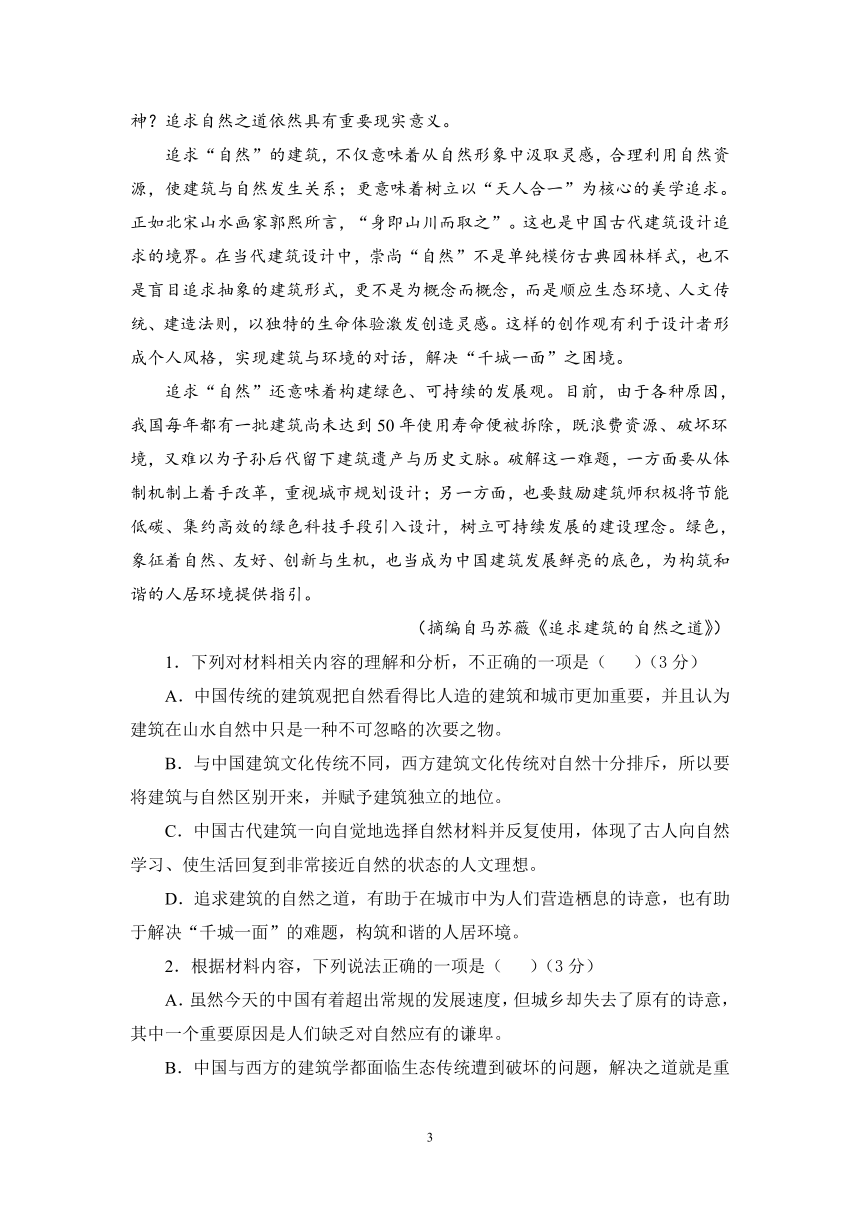 神？追求自然之道依然具有重要现实意义。

追求“自然”的建筑，不仅意味着从自然形象中汲取灵感，合理利用自然资源，使建筑与自然发生关系；更意味着树立以“天人合一”为核心的美学追求。正如北宋山水画家郭熙所言，“身即山川而取之”。这也是中国古代建筑设计追求的境界。在当代建筑设计中，崇尚“自然”不是单纯模仿古典园林样式，也不是盲目追求抽象的建筑形式，更不是为概念而概念，而是顺应生态环境、人文传统、建造法则，以独特的生命体验激发创造灵感。这样的创作观有利于设计者形成个人风格，实现建筑与环境的对话，解决“千城一面”之困境。

追求“自然”还意味着构建绿色、可持续的发展观。目前，由于各种原因，我国每年都有一批建筑尚未达到50年使用寿命便被拆除，既浪费资源、破坏环境，又难以为子孙后代留下建筑遗产与历史文脉。破解这一难题，一方面要从体制机制上着手改革，重视城市规划设计；另一方面，也要鼓励建筑师积极将节能低碳、集约高效的绿色科技手段引入设计，树立可持续发展的建设理念。绿色，象征着自然、友好、创新与生机，也当成为中国建筑发展鲜亮的底色，为构筑和谐的人居环境提供指引。

（摘编自马苏薇《追求建筑的自然之道》）

1．下列对材料相关内容的理解和分析，不正确的一项是（　　）（3分）

A．中国传统的建筑观把自然看得比人造的建筑和城市更加重要，并且认为建筑在山水自然中只是一种不可忽略的次要之物。

B．与中国建筑文化传统不同，西方建筑文化传统对自然十分排斥，所以要将建筑与自然区别开来，并赋予建筑独立的地位。

C．中国古代建筑一向自觉地选择自然材料并反复使用，体现了古人向自然学习、使生活回复到非常接近自然的状态的人文理想。

D．追求建筑的自然之道，有助于在城市中为人们营造栖息的诗意，也有助于解决“千城一面”的难题，构筑和谐的人居环境。

2．根据材料内容，下列说法正确的一项是（　　）（3分）

A．虽然今天的中国有着超出常规的发展速度，但城乡却失去了原有的诗意，其中一个重要原因是人们缺乏对自然应有的谦卑。

B．中国与西方的建筑学都面临生态传统遭到破坏的问题，解决之道就是重

3